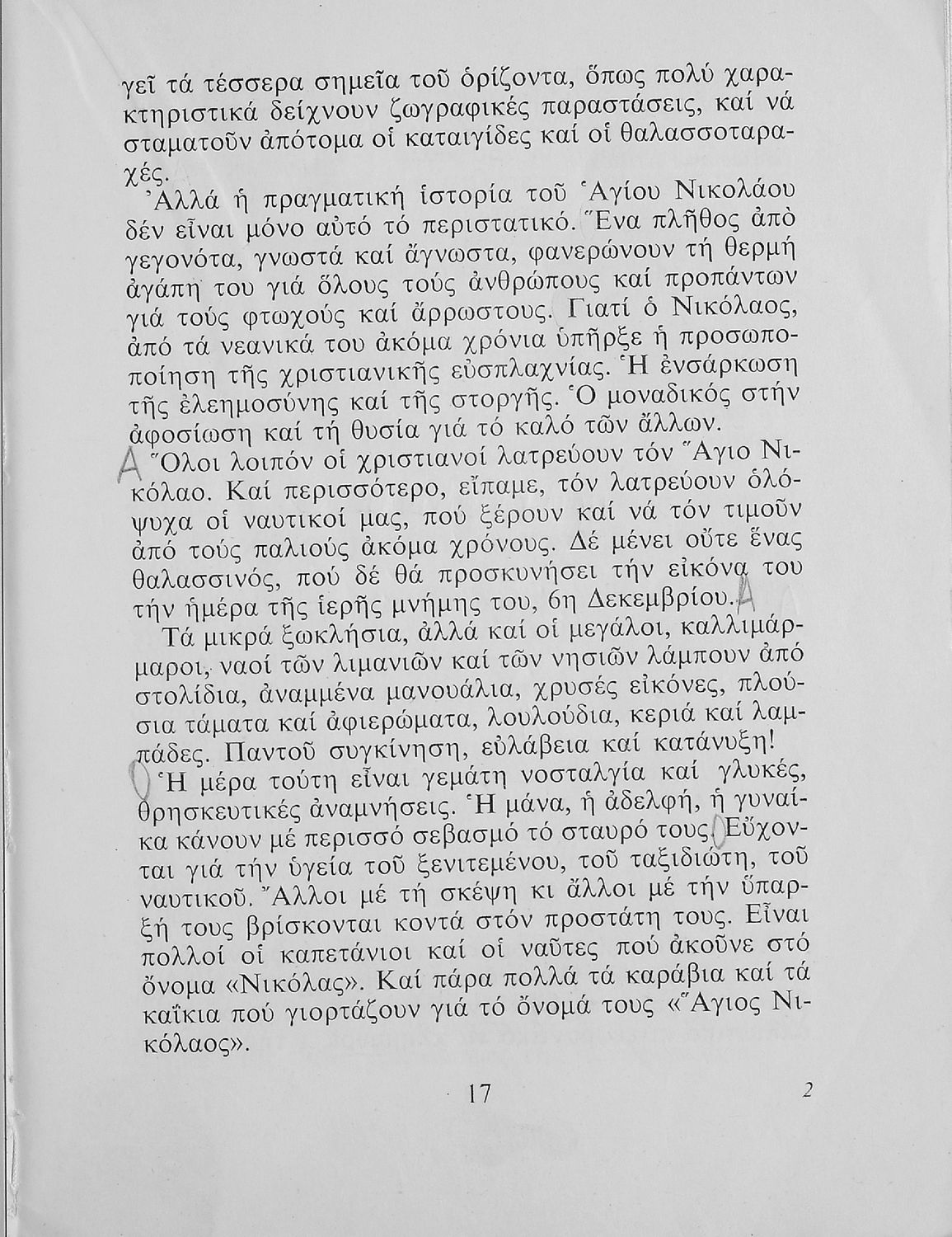 γεῖ τά τέσσερα σημεῖα τοῦ ὁρίζοντα, ὅπως πολύ χαρακτηριστικά δείχνουν ζωγραφικές παραστάσεις, καί νά σταματοῦν ἀπότομα οἱ καταιγίδες καί οἱ θαλασσοταραχές.

Ἀλλά ἡ πραγματική ἱστορία τοῦ Ἁγίου Νικολάου δέν εἶναι μόνο αὐτό τό περιστατικό. Ἕνα πλῆθος ἀπό γεγονότα, γνωστά καί ἄγνωστα, φανερώνουν τή θερμή ἀγάπη του γιά ὅλους τούς ἀνθρώπους καί προπάντων γιά τούς φτωχούς καί ἄρρωστους. Γιατί ὁ Νικόλαος, ἀπό τά νεανικά του ἀκόμα χρόνια ὑπῆρξε ἡ προσωποποίηση τῆς χριστιανικῆς εὐσπλαχνίας. Ἡ ἐνσάρκωση τῆς ἐλεημοσύνης καί τῆς στοργῆς. Ὁ μοναδικός στήν ἀφοσίωση καί τή θυσία γιά τό καλό τῶν ἄλλων.

A Ὅλοι λοιπόν οἱ χριστιανοί λατρεύουν τόν Ἅγιο Νικόλαο. Καί περισσότερο, εἴπαμε, τόν λατρεύουν ὁλόψυχα οἱ ναυτικοί μας, πού ξέρουν καί νά τόν τιμοῦν ἀπό τούς παλιούς ἀκόμα χρόνους. Δέ μένει οὔτε ἕνας θαλασσινός, πού δέ θά προσκυνήσει τήν εἰκόνα του τήν ἡμέρα τῆς ἱερῆς μνήμης του, 6η Δεκεμβρίου. A

Τά μικρά ξωκλήσια, ἀλλά καί οἱ μεγάλοι, καλλιμάρμαροι, ναοί τῶν λιμανιῶν καί τῶν νησιῶν λάμπουν ἀπό στολίδια, ἀναμμένα μανουάλια, χρυσές εἰκόνες, πλούσια τάματα καί ἀφιερώματα, λουλούδια, κεριά καί λαμπάδες. Παντοῦ συγκίνηση, εὐλάβεια καί κατάνυξη!

Ἡ μέρα τούτη εἶναι γεμάτη νοσταλγία καί γλυκές, θρησκευτικές ἀναμνήσεις. Ἡ μάνα, ἡ ἀδελφή, ἡ γυναίκα κάνουν μέ περισσό σεβασμό τό σταυρό τους. Εὔχονται γιά τήν ὑγεία τοῦ ξενιτεμένου, τοῦ ταξιδιώτη, τοῦ ναυτικοῦ. Ἄλλοι μέ τή σκέψη κι ἄλλοι μέ τήν ὕπαρξή τους βρίσκονται κοντά στόν προστάτη τους. Εἶναι πολλοί οἱ καπετάνιοι καί οἱ ναῦτες πού ἀκοῦνε στό ὄνομα «Νικόλας». Καί πάρα πολλά τά καράβια καί τά καΐκια πού γιορτάζουν γιά τό ὄνομά τους «Ἅγιος Νικόλαος».

17

2